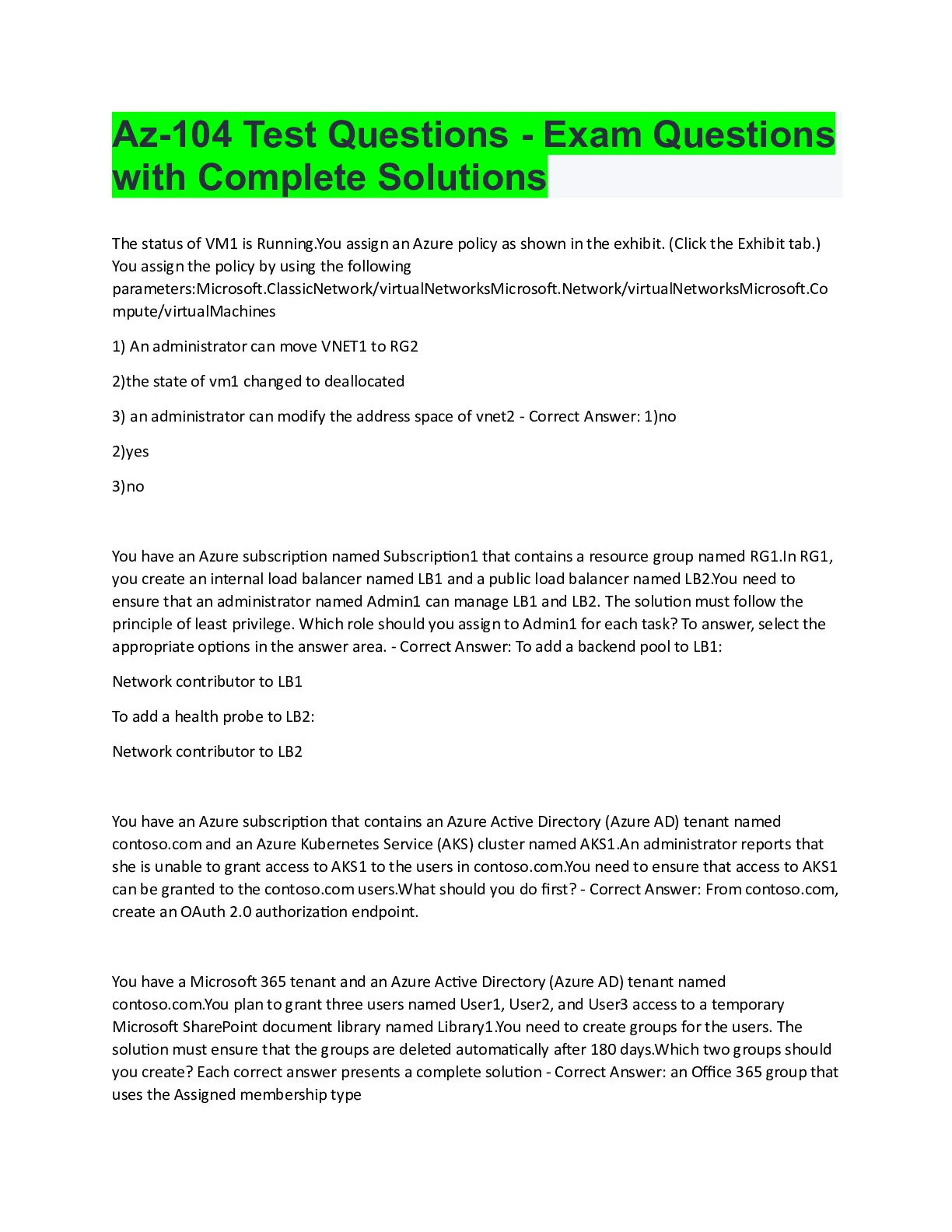 Az-104 Test Questions - Exam Questions with Complete Solutions

The status of VM1 is Running.You assign an Azure policy as shown in the exhibit. (Click the Exhibit tab.) You assign the policy by using the following parameters:Microsoft.ClassicNetwork/virtualNetworksMicrosoft.Network/virtualNetworksMicrosoft.Compute/virtualMachines

1) An administrator can move VNET1 to RG2

2)the state of vm1 changed to deallocated

3) an administrator can modify the address space of vnet2 - Correct Answer: 1)no

2)yes

3)no

You have an Azure subscription named Subscription1 that contains a resource group named RG1.In RG1, you create an internal load balancer named LB1 and a public load balancer named LB2.You need to ensure that an administrator named Admin1 can manage LB1 and LB2. The solution must follow the principle of least privilege. Which role should you assign to Admin1 for each task? To answer, select the appropriate options in the answer area. - Correct Answer: To add a backend pool to LB1:

Network contributor to LB1

To add a health probe to LB2:

Network contributor to LB2

You have an Azure subscription that contains an Azure Active Directory (Azure AD) tenant named contoso.com and an Azure Kubernetes Service (AKS) cluster named AKS1.An administrator reports that she is unable to grant access to AKS1 to the users in contoso.com.You need to ensure that access to AKS1 can be granted to the contoso.com users.What should you do first? - Correct Answer: From contoso.com, create an OAuth 2.0 authorization endpoint.

You have a Microsoft 365 tenant and an Azure Active Directory (Azure AD) tenant named contoso.com.You plan to grant three users named User1, User2, and User3 access to a temporary Microsoft SharePoint document library named Library1.You need to create groups for the users. The solution must ensure that the groups are deleted automatically after 180 days.Which two groups should you create? Each correct answer presents a complete solution - Correct Answer: an Office 365 group that uses the Assigned membership type